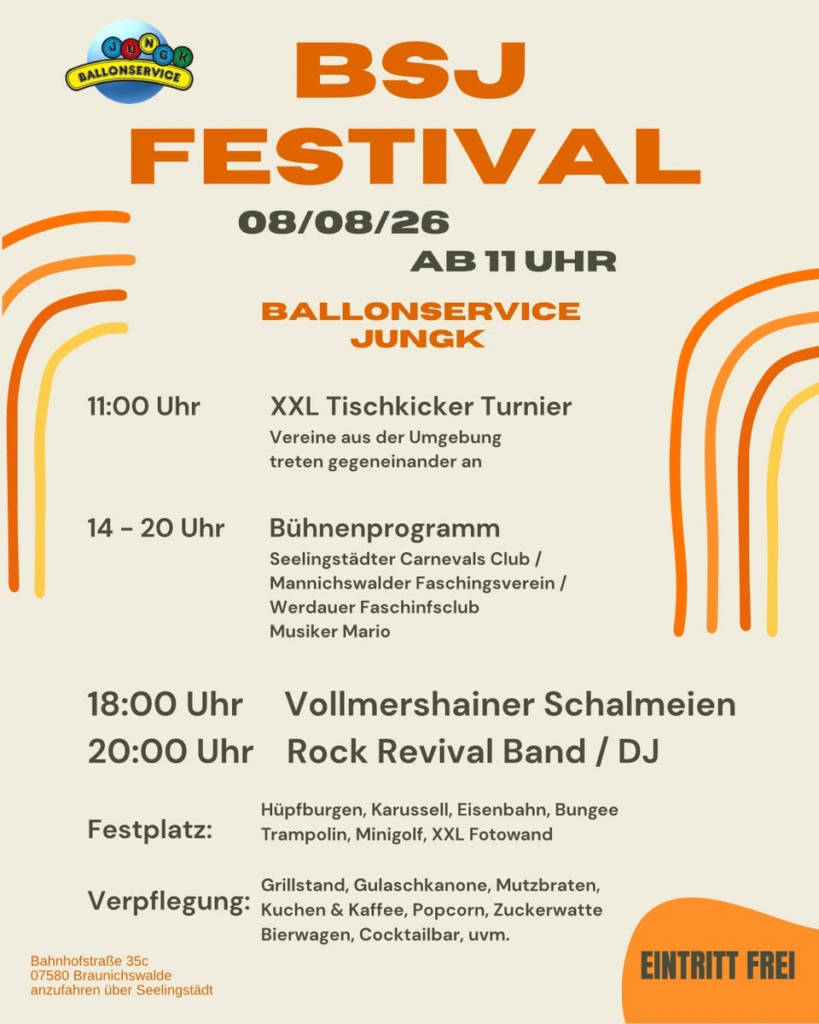 JUNGK
BALLONSERVICE

BSJ FESTIVAL

08/08/26
AB 11 UHR

BALLONSERVICE JUNGK

11:00 Uhr XXL Tischkicker Turnier
Vereine aus der Umgebung treten gegeneinander an

14 - 20 Uhr Bühnenprogramm
Seelingstädter Carnevals Club / Mannichswalder Faschingsverein / Werdauer Faschinfsclub
Musiker Mario

18:00 Uhr Vollmershainer Schalmeien
20:00 Uhr Rock Revival Band / DJ

Festplatz: Hüpfburgen, Karussell, Eisenbahn, Bungee Trampolin, Minigolf, XXL Fotowand

Verpflegung: Grillstand, Gulaschkanone, Mutzbraten, Kuchen & Kaffee, Popcorn, Zuckerwatte Bierwagen, Cocktailbar, uvm.

Bahnhofstraße 35c
07580 Braunichswalde
anzufahren über Seelingstädt

EINTRITT FREI